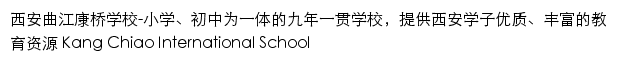 西安曲江康桥学校-小学、初中为一体的九年一贯学校，提供西安学子优质、丰富的教育资源 Kang Chiao International School